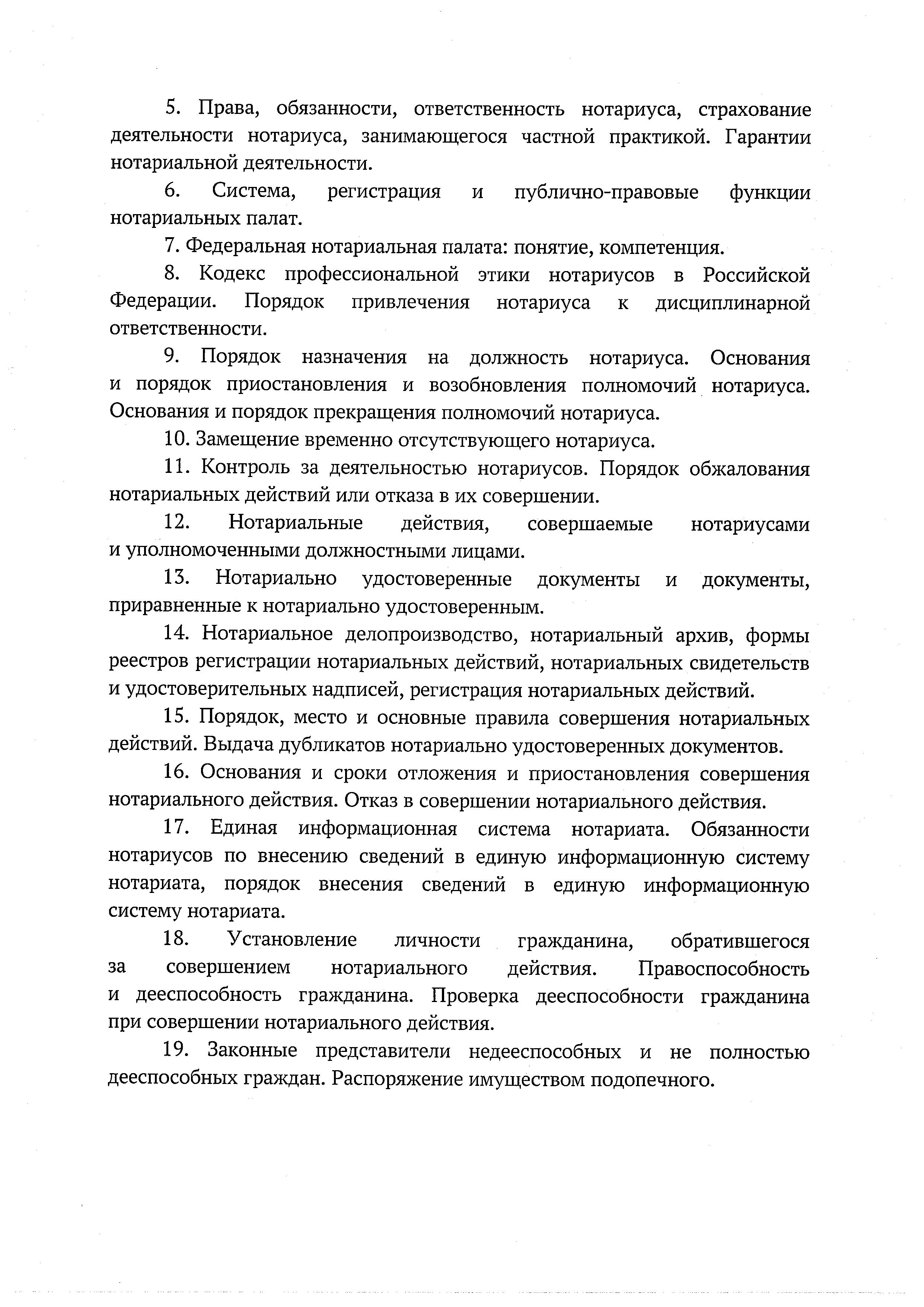 5. Права, обязанности, ответственность нотариуса, страхование деятельности нотариуса, занимающегося частной практикой. Гарантии нотариальной деятельности.

6. Система, регистрация и публично-правовые функции нотариальных палат.

7. Федеральная нотариальная палата: понятие, компетенция.

8. Кодекс профессиональной этики нотариусов в Российской Федерации. Порядок привлечения нотариуса к дисциплинарной ответственности.

9. Порядок назначения на должность нотариуса. Основания и порядок приостановления и возобновления полномочий нотариуса. Основания и порядок прекращения полномочий нотариуса.

10. Замещение временно отсутствующего нотариуса.

11. Контроль за деятельностью нотариусов. Порядок обжалования нотариальных действий или отказа в их совершении.

12. Нотариальные действия, совершаемые нотариусами и уполномоченными должностными лицами.

13. Нотариально удостоверенные документы и документы, приравненные к нотариально удостоверенным.

14. Нотариальное делопроизводство, нотариальный архив, формы реестров регистрации нотариальных действий, нотариальных свидетельств и удостоверительных надписей, регистрация нотариальных действий.

15. Порядок, место и основные правила совершения нотариальных действий. Выдача дубликатов нотариально удостоверенных документов.

16. Основания и сроки отложения и приостановления совершения нотариального действия. Отказ в совершении нотариального действия.

17. Единая информационная система нотариата. Обязанности нотариусов по внесению сведений в единую информационную систему нотариата, порядок внесения сведений в единую информационную систему нотариата.

18. Установление личности гражданина, обратившегося за совершением нотариального действия. Правоспособность и дееспособность гражданина. Проверка дееспособности гражданина при совершении нотариального действия.

19. Законные представители недееспособных и не полностью дееспособных граждан. Распоряжение имуществом подопечного.